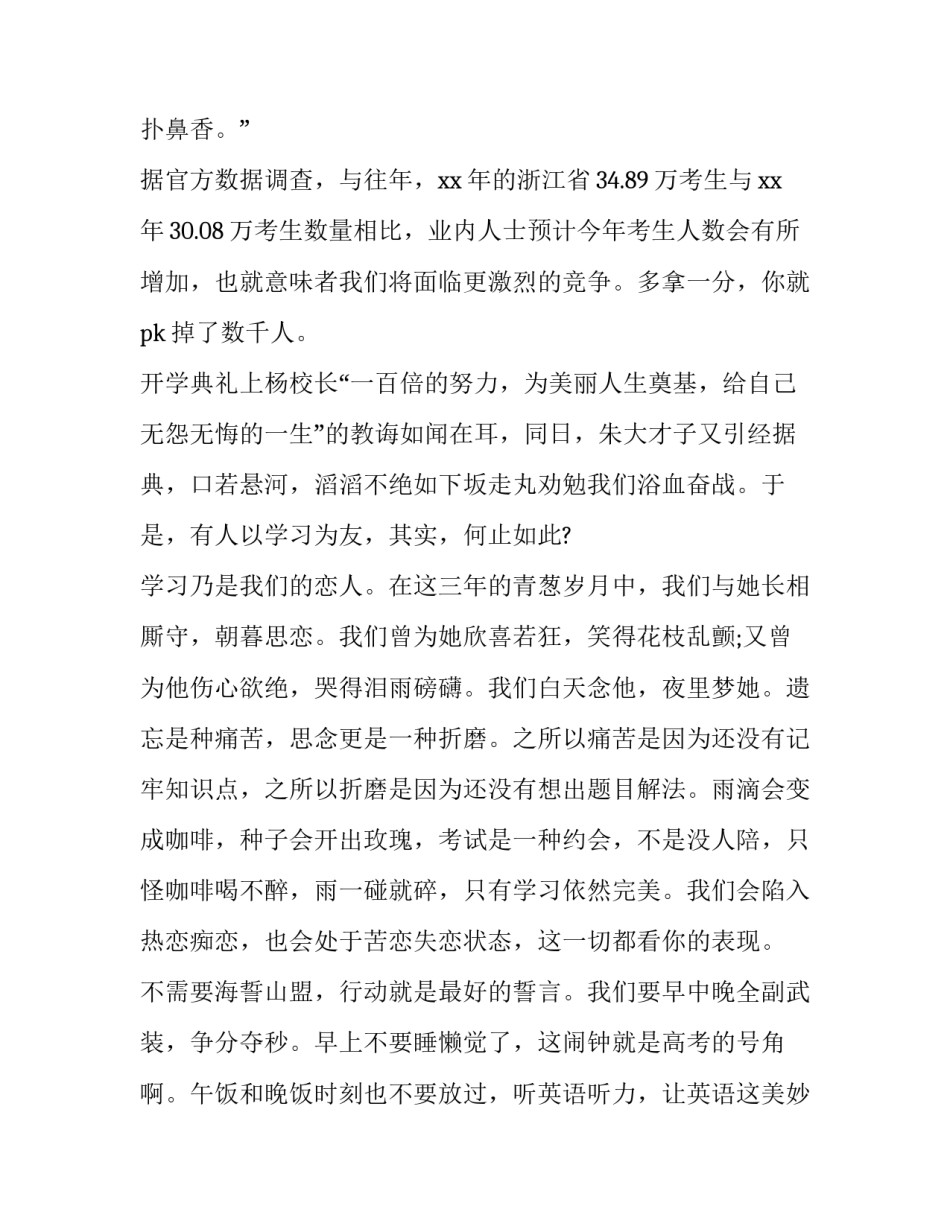 扑鼻香。”

据官方数据调查，与往年，xx 年的浙江省 34.89 万考生与 xx 年 30.08 万考生数量相比，业内人士预计今年考生人数会有所增加，也就意味者我们将面临更激烈的竞争。多拿一分，你就 pk 掉了数千人。

开学典礼上杨校长“一百倍的努力，为美丽人生奠基，给自己无怨无悔的一生”的教诲如闻在耳，同日，朱大才子又引经据典，口若悬河，滔滔不绝如下坂走丸劝勉我们浴血奋战。于是，有人以学习为友，其实，何止如此?

学习乃是我们的恋人。在这三年的青葱岁月中，我们与她长相厮守，朝暮思恋。我们曾为她欣喜若狂，笑得花枝乱颤;又曾为他伤心欲绝，哭得泪雨磅礴。我们白天念他，夜里梦她。遗忘是种痛苦，思念更是一种折磨。之所以痛苦是因为还没有记牢知识点，之所以折磨是因为还没有想出题目解法。雨滴会变成咖啡，种子会开出玫瑰，考试是一种约会，不是没人陪，只怪咖啡喝不醉，雨一碰就碎，只有学习依然完美。我们会陷入热恋痴恋，也会处于苦恋失恋状态，这一切都看你的表现。

不需要海誓山盟，行动就是最好的誓言。我们要早中晚全副武装，争分夺秒。早上不要睡懒觉了，这闹钟就是高考的号角啊。午饭和晚饭时刻也不要放过，听英语听力，让英语这美妙